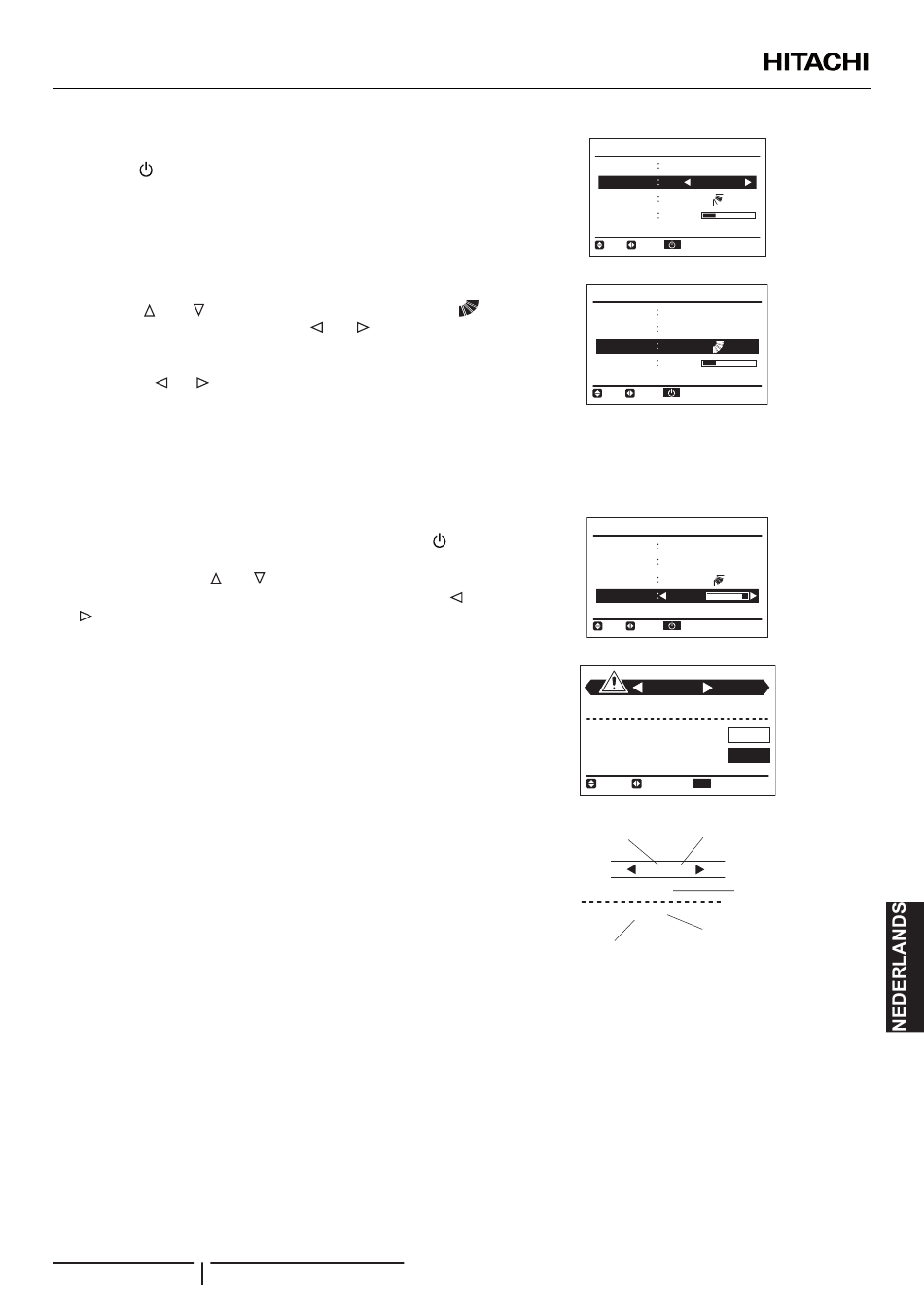 HITACHI

NEDERLANDS